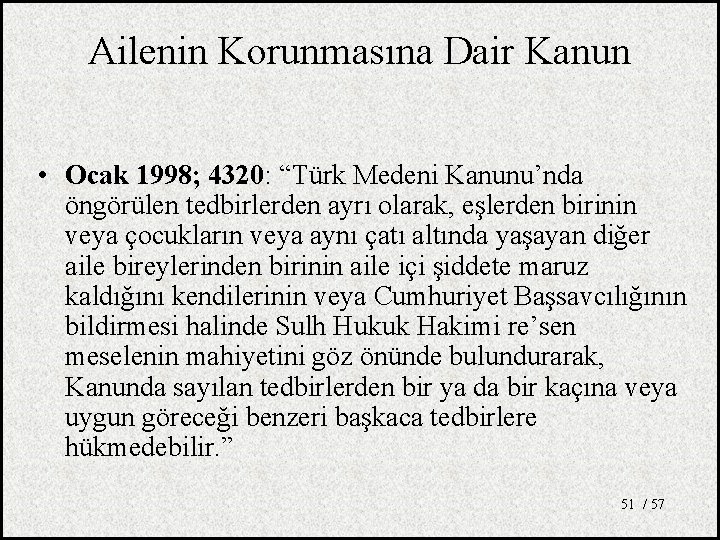 Ailenin Korunmasına Dair Kanun

• Ocak 1998; 4320: “Türk Medeni Kanunu’nda öngörülen tedbirlerden ayrı olarak, eşlerden birinin veya çocukların veya aynı çatı altında yaşayan diğer aile bireylerinden birinin aile içi şiddete maruz kaldığını kendilerinin veya Cumhuriyet Başsavcılığının bildirmesi halinde Sulh Hukuk Hakimi re’sen meselenin mahiyetini göz önünde bulundurarak, Kanunda sayılan tedbirlerden bir ya da bir kaçına veya uygun göreceği benzeri başkaca tedbirlere hükmedebilir.”

51 / 57